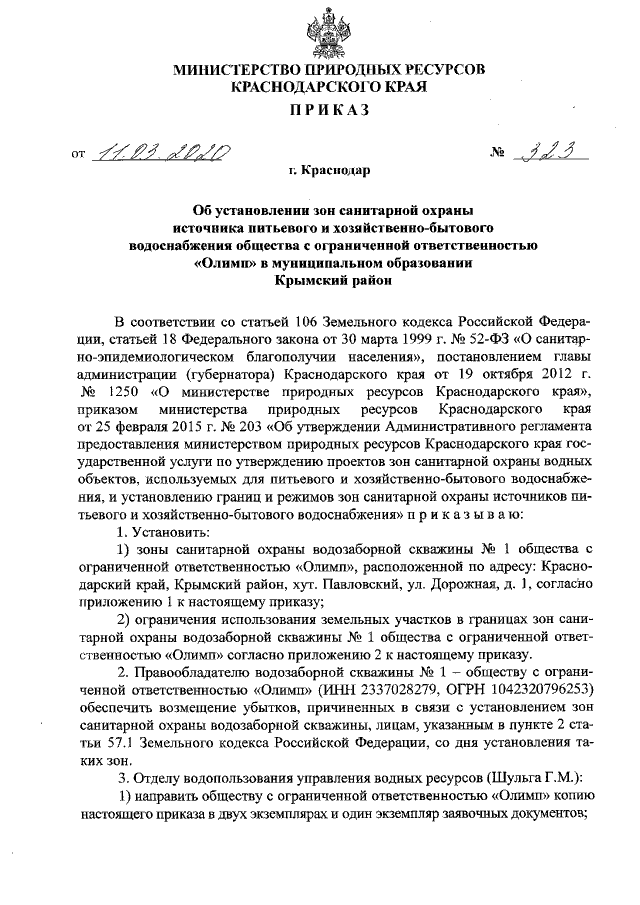 МИНИСТЕРСТВО ПРИРОДНЫХ РЕСУРСОВ
КРАСНОДАРСКОГО КРАЯ

ПРИКАЗ

от 11.03.2020 № 323

г. Краснодар

Об установлении зон санитарной охраны источника питьевого и хозяйственно-бытового водоснабжения общества с ограниченной ответственностью «Олимп» в муниципальном образовании Крымский район

В соответствии со статьей 106 Земельного кодекса Российской Федерации, статьей 18 Федерального закона от 30 марта 1999 г. № 52-ФЗ «О санитарно-эпидемиологическом благополучии населения», постановлением главы администрации (губернатора) Краснодарского края от 19 октября 2012 г. № 1250 «О министерстве природных ресурсов Краснодарского края», приказом министерства природных ресурсов Краснодарского края от 25 февраля 2015 г. № 203 «Об утверждении Административного регламента предоставления министерством природных ресурсов Краснодарского края государственной услуги по утверждению проектов зон санитарной охраны водных объектов, используемых для питьевого и хозяйственно-бытового водоснабжения, и установлению границ и режимов зон санитарной охраны источников питьевого и хозяйственно-бытового водоснабжения» п р и к а з ы в а ю:

1. Установить:

1) зоны санитарной охраны водозаборной скважины № 1 общества с ограниченной ответственностью «Олимп», расположенной по адресу: Краснодарский край, Крымский район, хут. Павловский, ул. Дорожная, д. 1, согласно приложению 1 к настоящему приказу;

2) ограничения использования земельных участков в границах зон санитарной охраны водозаборной скважины № 1 общества с ограниченной ответственностью «Олимп» согласно приложению 2 к настоящему приказу.

2. Правообладателю водозаборной скважины № 1 – обществу с ограниченной ответственностью «Олимп» (ИНН 2337028279, ОГРН 1042320796253) обеспечить возмещение убытков, причиненных в связи с установлением зон санитарной охраны водозаборной скважины, лицам, указанным в пункте 2 статьи 57.1 Земельного кодекса Российской Федерации, со дня установления таких зон.

3. Отделу водопользования управления водных ресурсов (Шульга Г.М.):

1) направить обществу с ограниченной ответственностью «Олимп» копию настоящего приказа в двух экземплярах и один экземпляр заявочных документов;